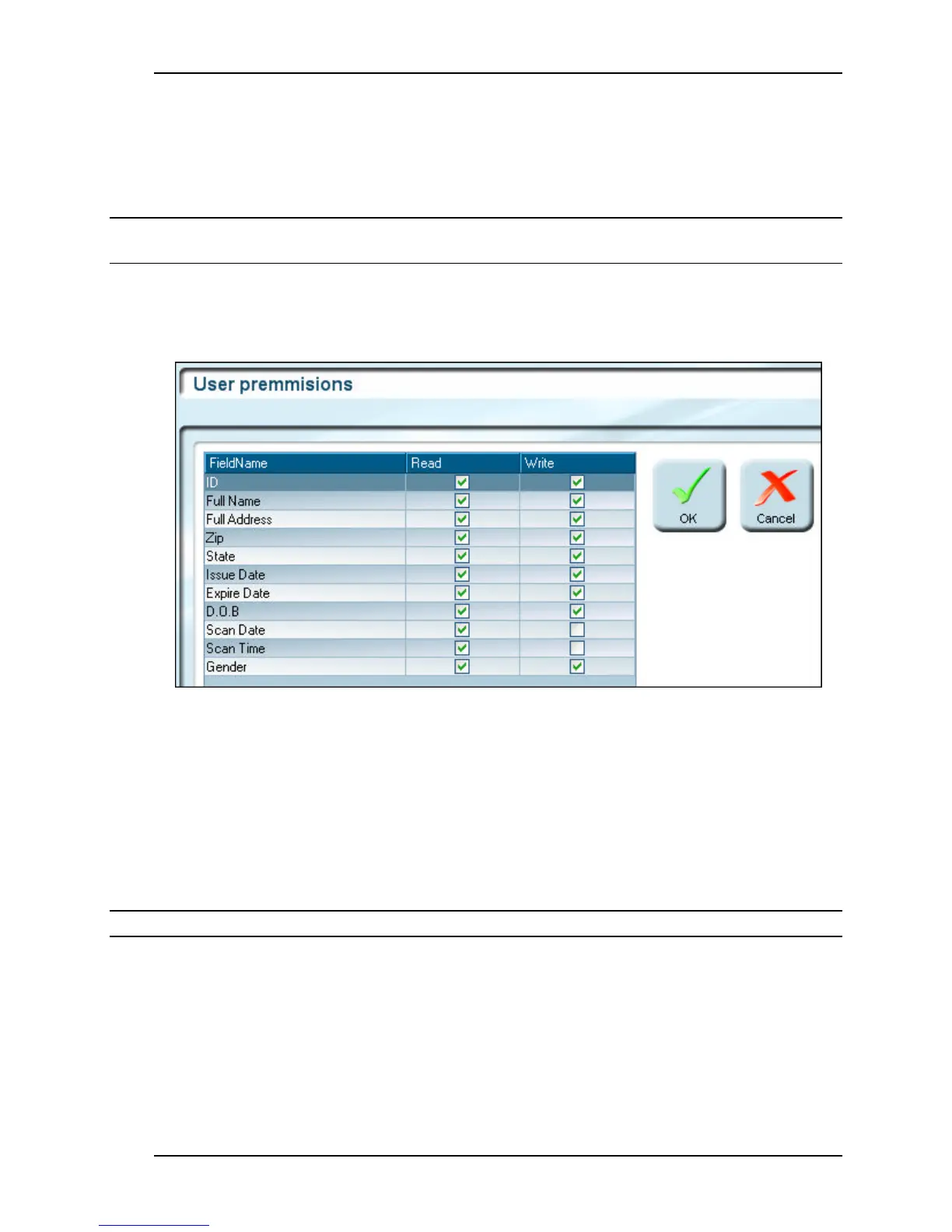 User premmisions

| FieldName | Read | Write |
|---|---|---|
| ID | ☑ | ☑ |
| Full Name | ☑ | ☑ |
| Full Address | ☑ | ☑ |
| Zip | ☑ | ☑ |
| State | ☑ | ☑ |
| Issue Date | ☑ | ☑ |
| Expire Date | ☑ | ☑ |
| D.O.B | ☑ | ☑ |
| Scan Date | ☑ | ☐ |
| Scan Time | ☑ | ☐ |
| Gender | ☑ | ☑ |

OK

Cancel